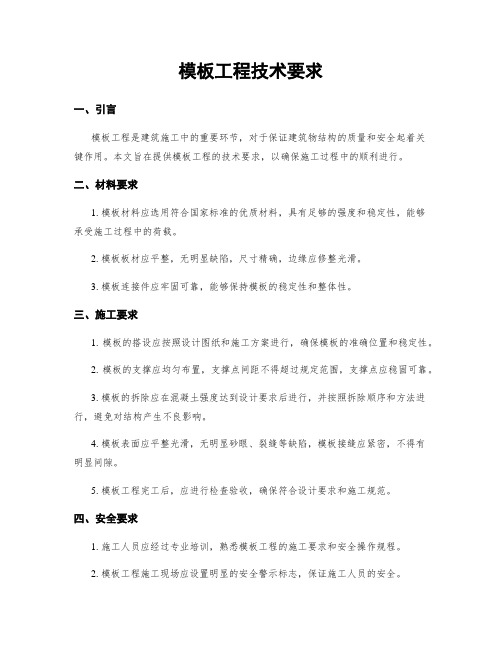 模板工程技术要求

一、引言

模板工程是建筑施工中的重要环节，对于保证建筑物结构的质量和安全起着关键作用。本文旨在提供模板工程的技术要求，以确保施工过程中的顺利进行。

二、材料要求

1. 模板材料应选用符合国家标准的优质材料，具有足够的强度和稳定性，能够承受施工过程中的荷载。

2. 模板板材应平整，无明显缺陷，尺寸精确，边缘应修整光滑。

3. 模板连接件应牢固可靠，能够保持模板的稳定性和整体性。

三、施工要求

1. 模板的搭设应按照设计图纸和施工方案进行，确保模板的准确位置和稳定性。

2. 模板的支撑应均匀布置，支撑点间距不得超过规定范围，支撑点应稳固可靠。

3. 模板的拆除应在混凝土强度达到设计要求后进行，并按照拆除顺序和方法进行，避免对结构产生不良影响。

4. 模板表面应平整光滑，无明显砂眼、裂缝等缺陷，模板接缝应紧密，不得有明显间隙。

5. 模板工程完工后，应进行检查验收，确保符合设计要求和施工规范。

四、安全要求

1. 施工人员应经过专业培训，熟悉模板工程的施工要求和安全操作规程。

2. 模板工程施工现场应设置明显的安全警示标志，保证施工人员的安全。